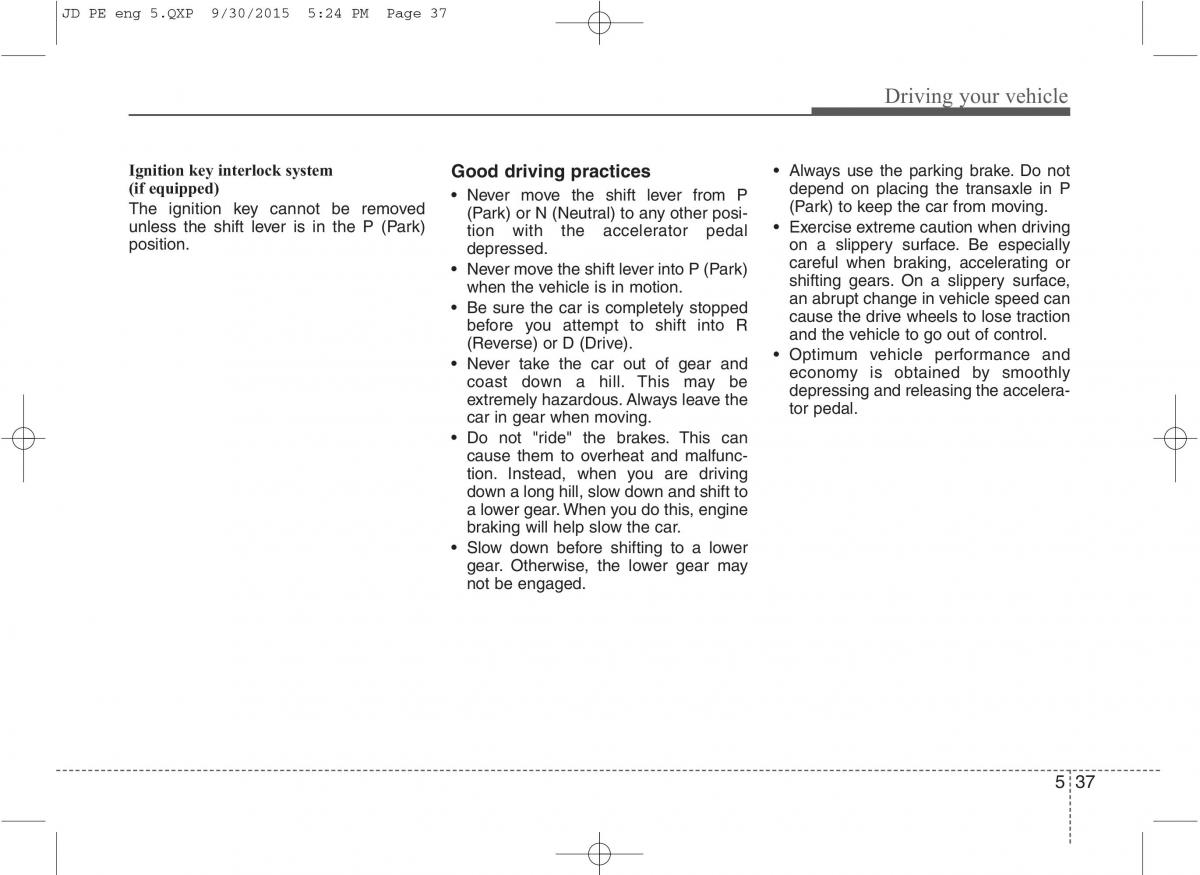 JD PE eng 5.QXP 9/30/2015 5:24 PM Page 37

Driving your vehicle

Ignition key interlock system (if equipped)
The ignition key cannot be removed unless the shift lever is in the P (Park) position.

Good driving practices
• Never move the shift lever from P (Park) or N (Neutral) to any other position with the accelerator pedal depressed.
• Never move the shift lever into P (Park) when the vehicle is in motion.
• Be sure the car is completely stopped before you attempt to shift into R (Reverse) or D (Drive).
• Never take the car out of gear and coast down a hill. This may be extremely hazardous. Always leave the car in gear when moving.
• Do not "ride" the brakes. This can cause them to overheat and malfunction. Instead, when you are driving down a long hill, slow down and shift to a lower gear. When you do this, engine braking will help slow the car.
• Slow down before shifting to a lower gear. Otherwise, the lower gear may not be engaged.

• Always use the parking brake. Do not depend on placing the transaxle in P (Park) to keep the car from moving.
• Exercise extreme caution when driving on a slippery surface. Be especially careful when braking, accelerating or shifting gears. On a slippery surface, an abrupt change in vehicle speed can cause the drive wheels to lose traction and the vehicle to go out of control.
• Optimum vehicle performance and economy is obtained by smoothly depressing and releasing the accelerator pedal.

5 37